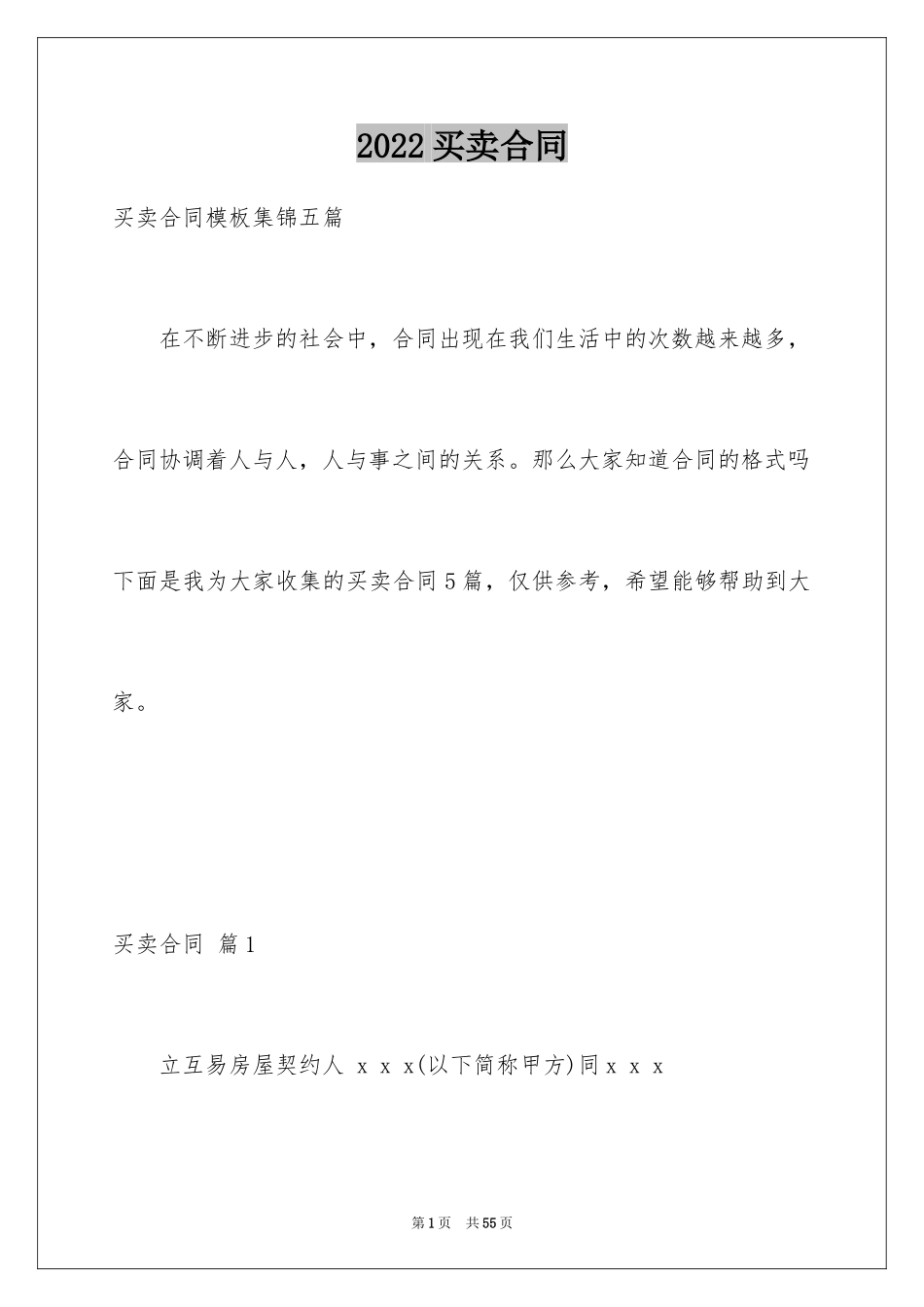 2022 买卖合同

买卖合同模板集锦五篇

在不断进步的社会中，合同出现在我们生活中的次数越来越多，合同协调着人与人，人与事之间的关系。那么大家知道合同的格式吗下面是我为大家收集的买卖合同 5 篇，仅供参考，希望能够帮助到大家。

买卖合同 篇 1

立互易房屋契约人 x x x(以下简称甲方)同 x x x

第 1 页 共 55 页